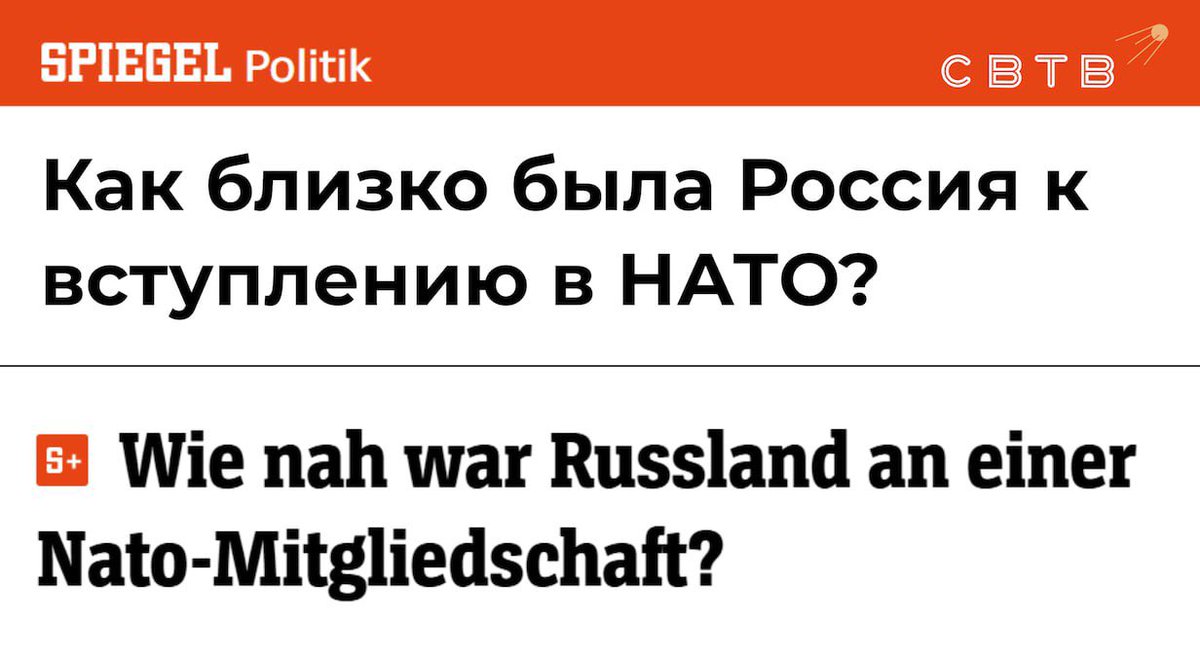 SPIEGEL Politik

СВТВ

Как близко была Россия к вступлению в НАТО?

S+ Wie nah war Russland an einer Nato-Mitgliedschaft?